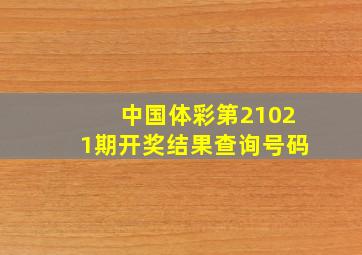 中国体彩第21021期开奖结果查询号码